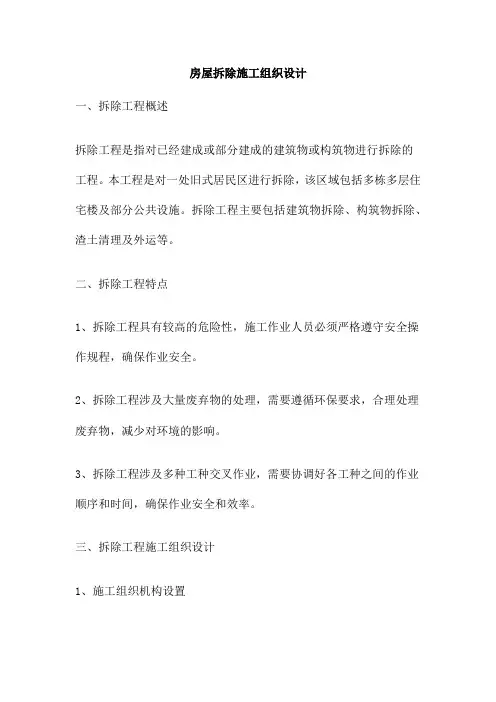 房屋拆除施工组织设计

一、拆除工程概述

拆除工程是指对已经建成或部分建成的建筑物或构筑物进行拆除的工程。本工程是对一处旧式居民区进行拆除，该区域包括多栋多层住宅楼及部分公共设施。拆除工程主要包括建筑物拆除、构筑物拆除、渣土清理及外运等。

二、拆除工程特点

1、拆除工程具有较高的危险性，施工作业人员必须严格遵守安全操作规程，确保作业安全。

2、拆除工程涉及大量废弃物的处理，需要遵循环保要求，合理处理废弃物，减少对环境的影响。

3、拆除工程涉及多种工种交叉作业，需要协调好各工种之间的作业顺序和时间，确保作业安全和效率。

三、拆除工程施工组织设计

1、施工组织机构设置